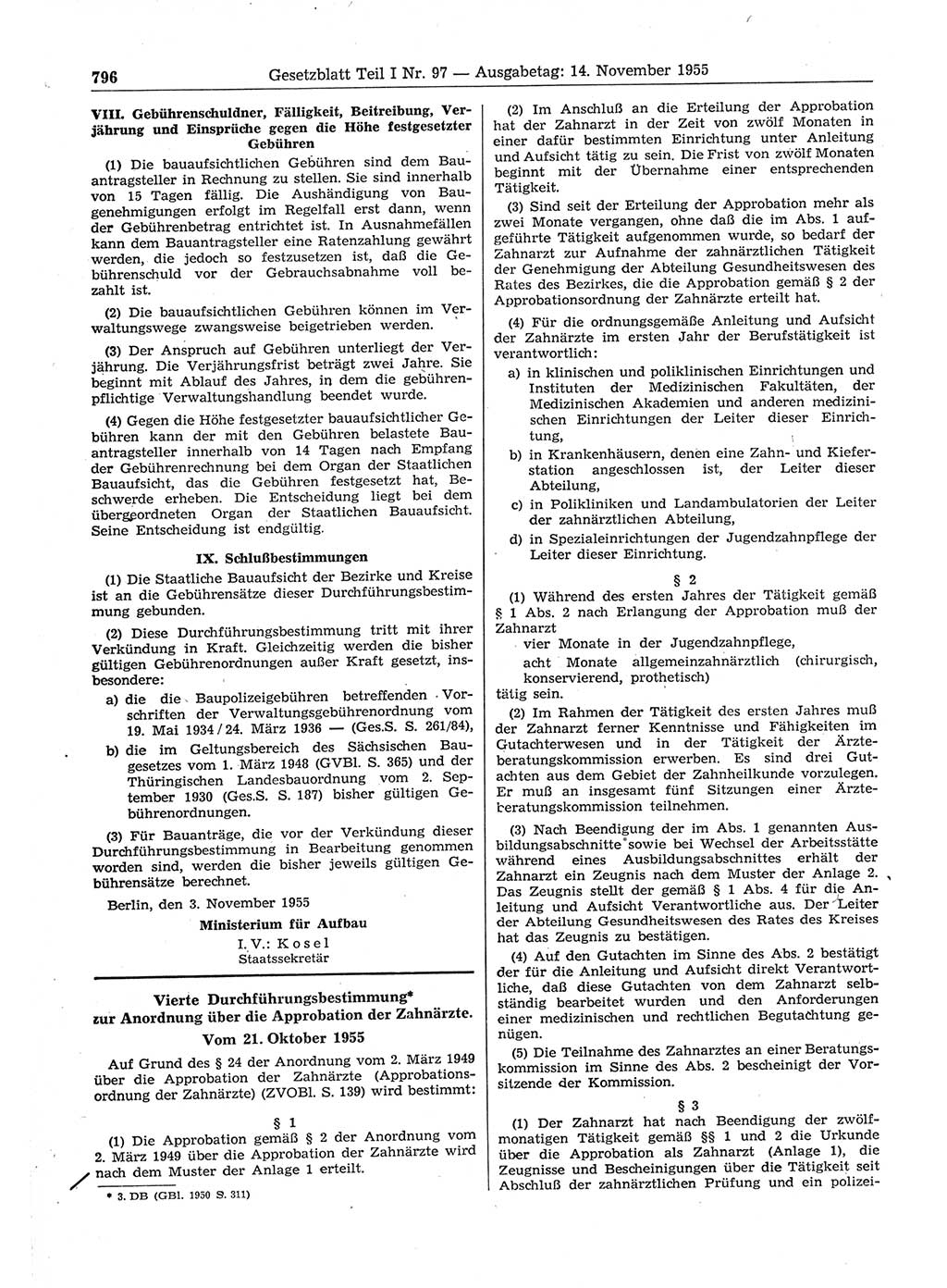 796 Gesetzblatt Teil I Nr. 97 — Ausgabetag: 14. November 1955

VIII. Gebührenschuldner, Fälligkeit, Beitreibung, Verjährung und Einsprüche gegen die Höhe festgesetzter Gebühren

(1) Die bauaufsichtlichen Gebühren sind dem Bauantragsteller in Rechnung zu stellen. Sie sind innerhalb von 15 Tagen fällig. Die Aushändigung von Baugenehmigungen erfolgt im Regelfall erst dann, wenn der Gebührenbetrag entrichtet ist. In Ausnahmefällen kann dem Bauantragsteller eine Ratenzahlung gewährt werden, die jedoch so festzusetzen ist, daß die Gebührenschuld vor der Gebrauchsabnahme voll bezahlt ist.

(2) Die bauaufsichtlichen Gebühren können im Verwaltungswege zwangsweise beigetrieben werden.

(3) Der Anspruch auf Gebühren unterliegt der Verjährung. Die Verjährungsfrist beträgt zwei Jahre. Sie beginnt mit Ablauf des Jahres, in dem die gebührenpflichtige Verwaltungshandlung beendet wurde.

(4) Gegen die Höhe festgesetzter bauaufsichtlicher Gebühren kann der mit den Gebühren belastete Bauantragsteller innerhalb von 14 Tagen nach Empfang der Gebührenrechnung bei dem Organ der Staatlichen Bauaufsicht, das die Gebühren festgesetzt hat, Beschwerde erheben. Die Entscheidung liegt bei dem übergeordneten Organ der Staatlichen Bauaufsicht. Seine Entscheidung ist endgültig.

IX. Schlußbestimmungen

(1) Die Staatliche Bauaufsicht der Bezirke und Kreise ist an die Gebührensätze dieser Durchführungsbestimmung gebunden.

(2) Diese Durchführungsbestimmung tritt mit ihrer Verkündung in Kraft. Gleichzeitig werden die bisher gültigen Gebührenordnungen außer Kraft gesetzt, insbesondere:

a) die die Baupolizeigebühren betreffenden Vorschriften der Verwaltungsgebührenordnung vom 19. Mai 1934 / 24. März 1936 — (Ges.S. S. 261/84),

b) die im Geltungsbereich des Sächsischen Baugesetzes vom 1. März 1948 (GVBl. S. 365) und der Thüringischen Landesbauordnung vom 2. September 1930 (Ges.S. S. 187) bisher gültigen Gebührenordnungen.

(3) Für Bauanträge, die vor der Verkündung dieser Durchführungsbestimmung in Bearbeitung genommen worden sind, werden die bisher jeweils gültigen Gebührensätze berechnet.

Berlin, den 3. November 1955

Ministerium für Aufbau
I. V.: Kosel
Staatssekretär

Vierte Durchführungsbestimmung* zur Anordnung über die Approbation der Zahnärzte.
Vom 21. Oktober 1955

Auf Grund des § 24 der Anordnung vom 2. März 1949 über die Approbation der Zahnärzte (Approbationsordnung der Zahnärzte) (ZVOBl. S. 139) wird bestimmt:

§ 1

(1) Die Approbation gemäß § 2 der Anordnung vom 2. März 1949 über die Approbation der Zahnärzte wird nach dem Muster der Anlage 1 erteilt.

* 3. DB (GBl. 1950 S. 311)

(2) Im Anschluß an die Erteilung der Approbation hat der Zahnarzt in der Zeit von zwölf Monaten in einer dafür bestimmten Einrichtung unter Anleitung und Aufsicht tätig zu sein. Die Frist von zwölf Monaten beginnt mit der Übernahme einer entsprechenden Tätigkeit.

(3) Sind seit der Erteilung der Approbation mehr als zwei Monate vergangen, ohne daß die im Abs. 1 aufgeführte Tätigkeit aufgenommen wurde, so bedarf der Zahnarzt zur Aufnahme der zahnärztlichen Tätigkeit der Genehmigung der Abteilung Gesundheitswesen des Rates des Bezirkes, die die Approbation gemäß § 2 der Approbationsordnung der Zahnärzte erteilt hat.

(4) Für die ordnungsgemäße Anleitung und Aufsicht der Zahnärzte im ersten Jahr der Berufstätigkeit ist verantwortlich:

a) in klinischen und poliklinischen Einrichtungen und Instituten der Medizinischen Fakultäten, der Medizinischen Akademien und anderen medizinischen Einrichtungen der Leiter dieser Einrichtung,

b) in Krankenhäusern, denen eine Zahn- und Kieferstation angeschlossen ist, der Leiter dieser Abteilung,

c) in Polikliniken und Landambulatorien der Leiter der zahnärztlichen Abteilung,

d) in Spezialeinrichtungen der Jugendzahnpflege der Leiter dieser Einrichtung.

§ 2

(1) Während des ersten Jahres der Tätigkeit gemäß § 1 Abs. 2 nach Erlangung der Approbation muß der Zahnarzt
vier Monate in der Jugendzahnpflege,
acht Monate allgemeinzahnärztlich (chirurgisch, konservierend, prothetisch)
tätig sein.

(2) Im Rahmen der Tätigkeit des ersten Jahres muß der Zahnarzt ferner Kenntnisse und Fähigkeiten im Gutachterwesen und in der Tätigkeit der Ärzteberatungskommission erwerben. Es sind drei Gutachten aus dem Gebiet der Zahnheilkunde vorzulegen. Er muß an insgesamt fünf Sitzungen einer Ärzteberatungskommission teilnehmen.

(3) Nach Beendigung der im Abs. 1 genannten Ausbildungsabschnitte sowie bei Wechsel der Arbeitsstätte während eines Ausbildungsabschnittes erhält der Zahnarzt ein Zeugnis nach dem Muster der Anlage 2. Das Zeugnis stellt der gemäß § 1 Abs. 4 für die Anleitung und Aufsicht Verantwortliche aus. Der Leiter der Abteilung Gesundheitswesen des Rates des Kreises hat das Zeugnis zu bestätigen.

(4) Auf den Gutachten im Sinne des Abs. 2 bestätigt der für die Anleitung und Aufsicht direkt Verantwortliche, daß diese Gutachten von dem Zahnarzt selbständig bearbeitet wurden und den Anforderungen einer medizinischen und rechtlichen Begutachtung genügen.

(5) Die Teilnahme des Zahnarztes an einer Beratungskommission im Sinne des Abs. 2 bescheinigt der Vorsitzende der Kommission.

§ 3

(1) Der Zahnarzt hat nach Beendigung der zwölfmonatigen Tätigkeit gemäß §§ 1 und 2 die Urkunde über die Approbation als Zahnarzt (Anlage 1), die Zeugnisse und Bescheinigungen über die Tätigkeit seit Abschluß der zahnärztlichen Prüfung und ein polizei-